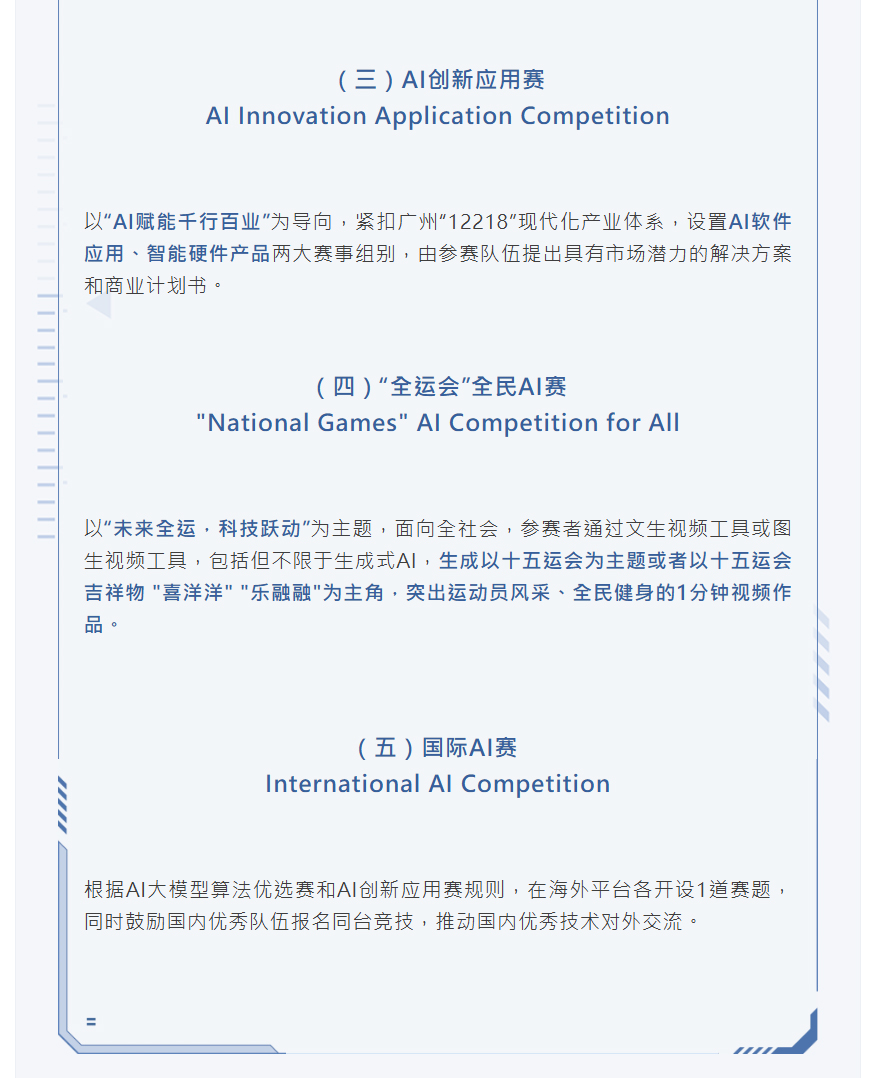 （三）AI创新应用赛
AI Innovation Application Competition

以“AI赋能千行百业”为导向，紧扣广州“12218”现代化产业体系，设置AI软件应用、智能硬件产品两大赛事组别，由参赛队伍提出具有市场潜力的解决方案和商业计划书。

（四）“全运会”全民AI赛
"National Games" AI Competition for All

以“未来全运，科技跃动”为主题，面向全社会，参赛者通过文生视频工具或图生视频工具，包括但不限于生成式AI，生成以十五运会为主题或者以十五运会吉祥物 "喜洋洋" "乐融融"为主角，突出运动员风采、全民健身的1分钟视频作品。

（五）国际AI赛
International AI Competition

根据AI大模型算法优选赛和AI创新应用赛规则，在海外平台各开设1道赛题，同时鼓励国内优秀队伍报名同台竞技，推动国内优秀技术对外交流。

=